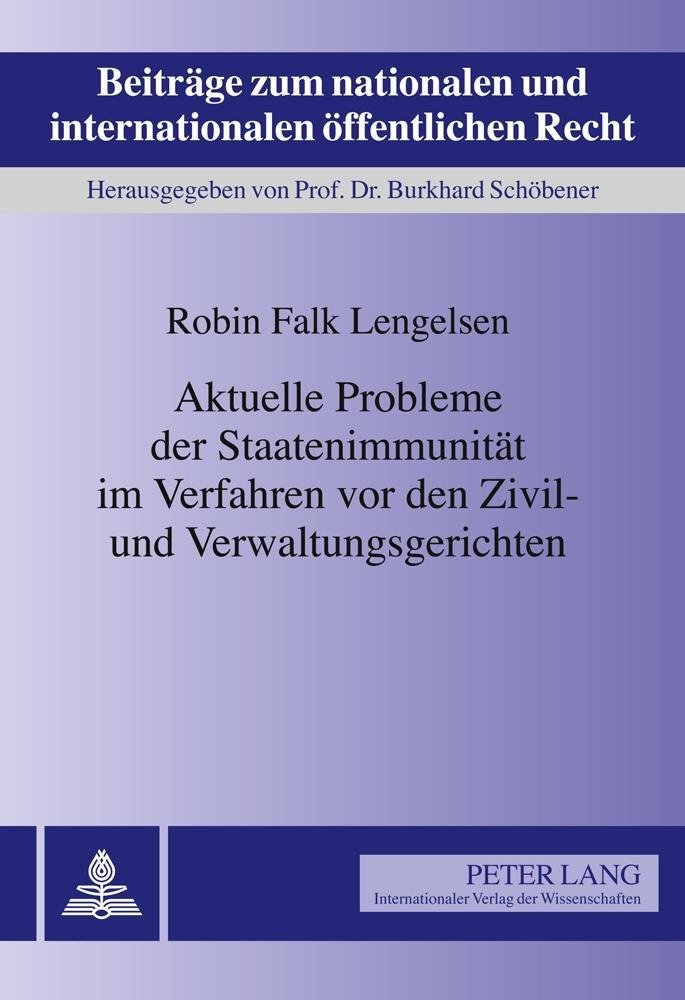 Beiträge zum nationalen und internationalen öffentlichen Recht

Herausgegeben von Prof. Dr. Burkhard Schöbener

Robin Falk Lengelsen

Aktuelle Probleme der Staatenimmunität im Verfahren vor den Zivil- und Verwaltungsgerichten

PETER LANG
Internationaler Verlag der Wissenschaften